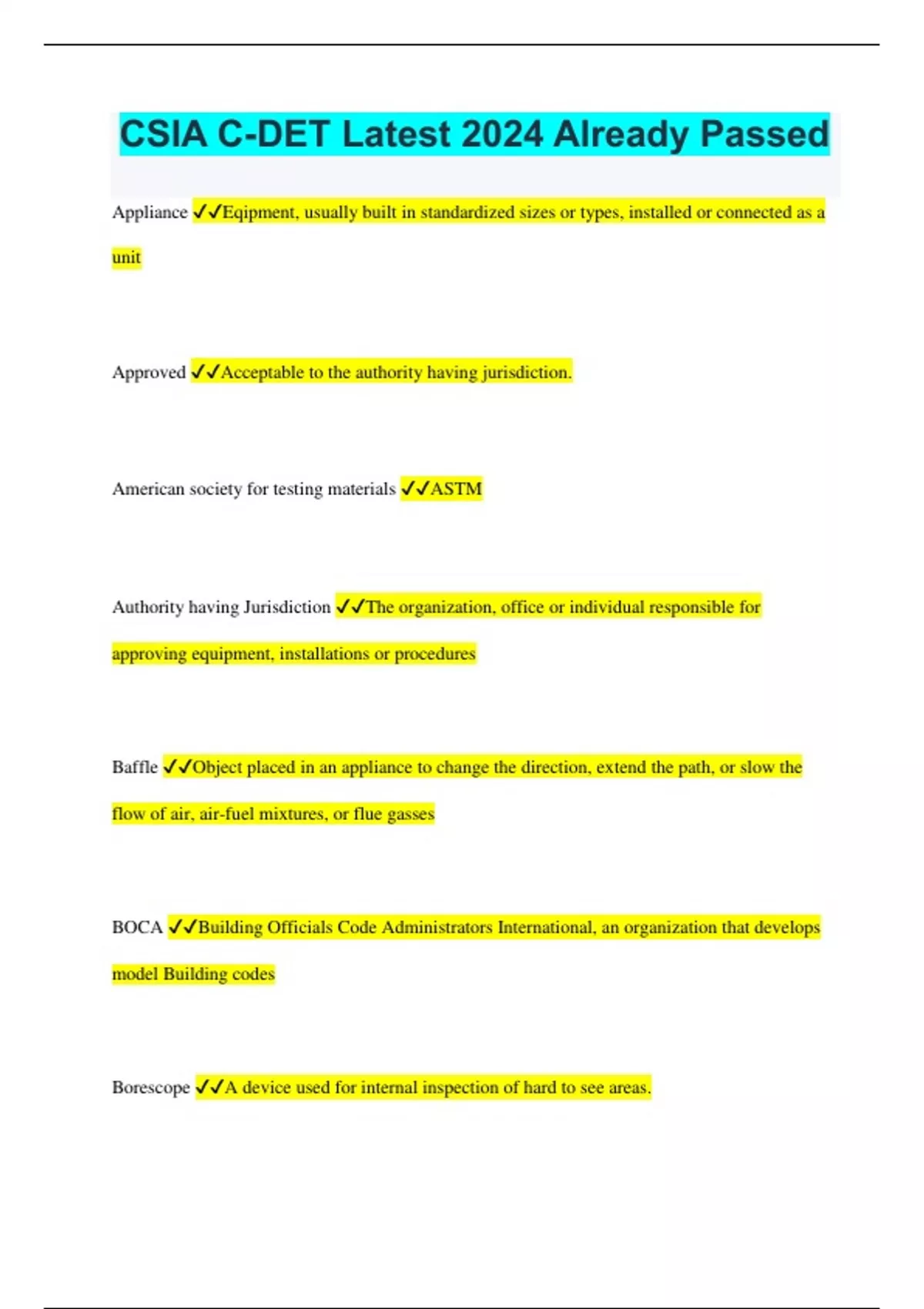 CSIA C-DET Latest 2024 Already Passed

Appliance ✓✓Eqipment, usually built in standardized sizes or types, installed or connected as a unit

Approved ✓✓Acceptable to the authority having jurisdiction.

American society for testing materials ✓✓ASTM

Authority having Jurisdiction ✓✓The organization, office or individual responsible for approving equipment, installations or procedures

Baffle ✓✓Object placed in an appliance to change the direction, extend the path, or slow the flow of air, air-fuel mixtures, or flue gasses

BOCA ✓✓Building Officials Code Administrators International, an organization that develops model Building codes

Borescope ✓✓A device used for internal inspection of hard to see areas.